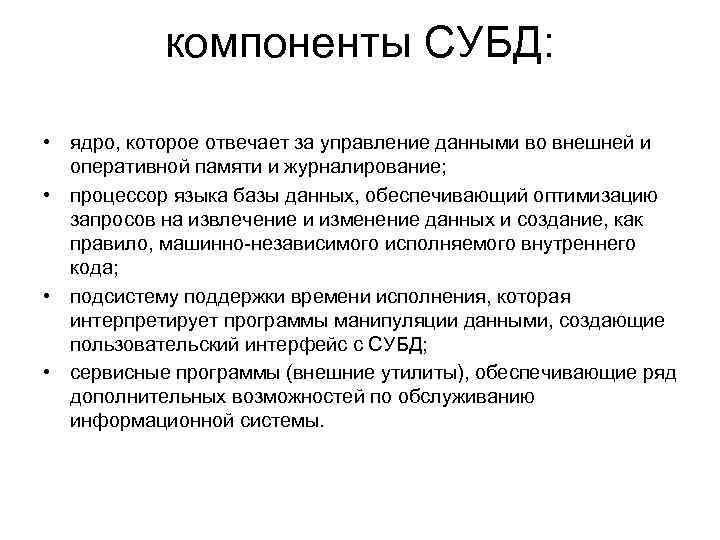 компоненты СУБД:

• ядро, которое отвечает за управление данными во внешней и оперативной памяти и журналирование;
• процессор языка базы данных, обеспечивающий оптимизацию запросов на извлечение и изменение данных и создание, как правило, машинно-независимого исполняемого внутреннего кода;
• подсистему поддержки времени исполнения, которая интерпретирует программы манипуляции данными, создающие пользовательский интерфейс с СУБД;
• сервисные программы (внешние утилиты), обеспечивающие ряд дополнительных возможностей по обслуживанию информационной системы.